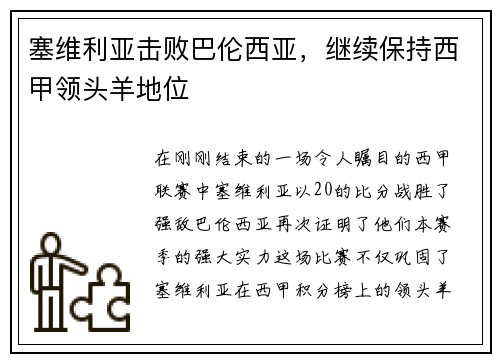 塞维利亚击败巴伦西亚，继续保持西甲领头羊地位

在刚刚结束的一场令人瞩目的西甲联赛中塞维利亚以20的比分战胜了强敌巴伦西亚再次证明了他们本赛季的强大实力这场比赛不仅巩固了塞维利亚在西甲积分榜上的领头羊